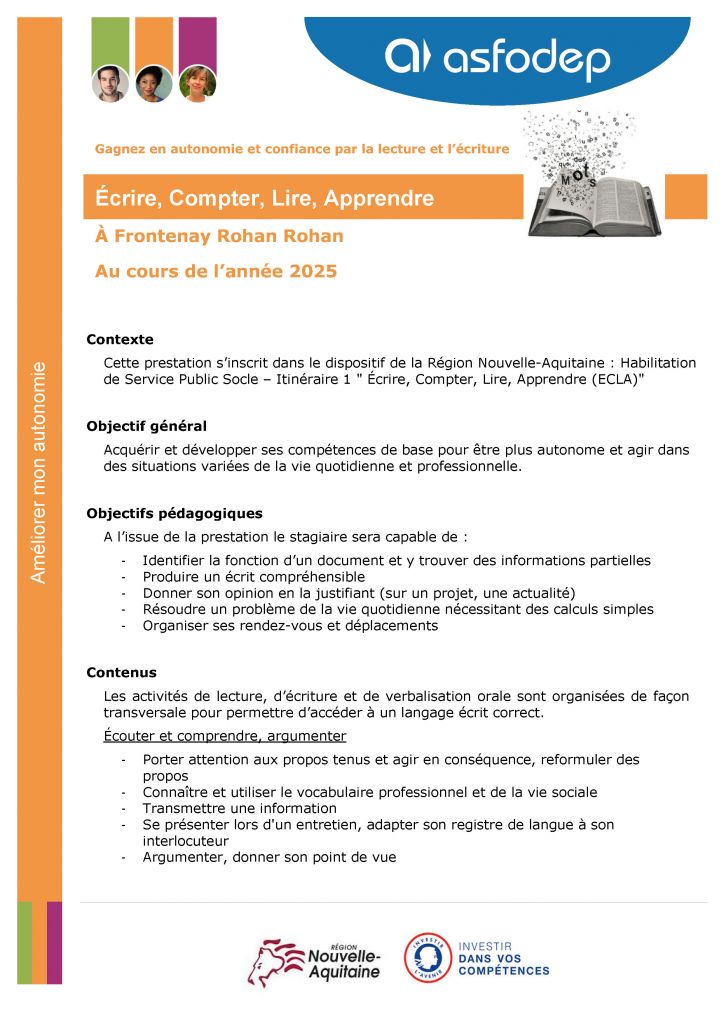 asfodep

Gagnez en autonomie et confiance par la lecture et l'écriture

MOTS

Écrire, Compter, Lire, Apprendre

À Frontenay Rohan Rohan

Au cours de l'année 2025

Améliorer mon autonomie

Contexte

Cette prestation s'inscrit dans le dispositif de la Région Nouvelle-Aquitaine : Habilitation de Service Public Socle – Itinéraire 1 " Écrire, Compter, Lire, Apprendre (ECLA)"

Objectif général

Acquérir et développer ses compétences de base pour être plus autonome et agir dans des situations variées de la vie quotidienne et professionnelle.

Objectifs pédagogiques

A l'issue de la prestation le stagiaire sera capable de :

- Identifier la fonction d'un document et y trouver des informations partielles
- Produire un écrit compréhensible
- Donner son opinion en la justifiant (sur un projet, une actualité)
- Résoudre un problème de la vie quotidienne nécessitant des calculs simples
- Organiser ses rendez-vous et déplacements

Contenus

Les activités de lecture, d'écriture et de verbalisation orale sont organisées de façon transversale pour permettre d'accéder à un langage écrit correct.

Écouter et comprendre, argumenter

- Porter attention aux propos tenus et agir en conséquence, reformuler des propos
- Connaître et utiliser le vocabulaire professionnel et de la vie sociale
- Transmettre une information
- Se présenter lors d'un entretien, adapter son registre de langue à son interlocuteur
- Argumenter, donner son point de vue

RÉGION Nouvelle-Aquitaine

INVESTIR L'AVENIR

INVESTIR DANS VOS COMPÉTENCES